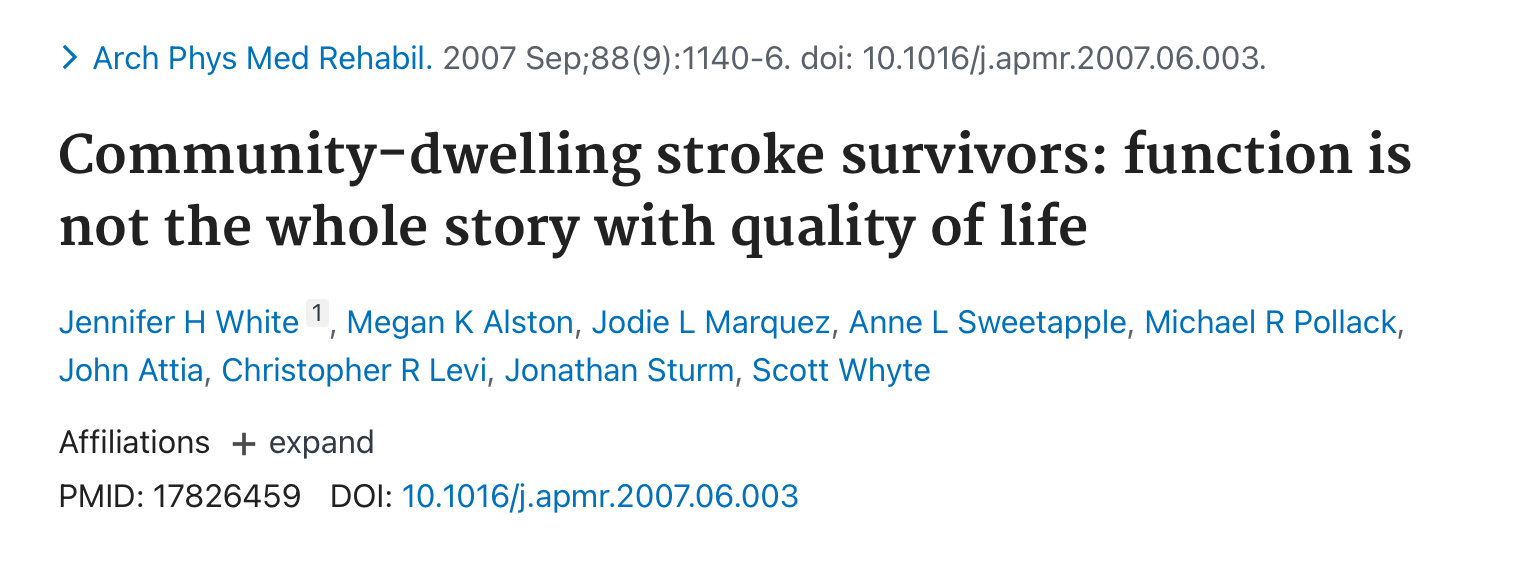 > Arch Phys Med Rehabil. 2007 Sep;88(9):1140-6. doi: 10.1016/j.apmr.2007.06.003.

Community-dwelling stroke survivors: function is not the whole story with quality of life

Jennifer H White 1, Megan K Alston, Jodie L Marquez, Anne L Sweetapple, Michael R Pollack, John Attia, Christopher R Levi, Jonathan Sturm, Scott Whyte

Affiliations + expand

PMID: 17826459 DOI: 10.1016/j.apmr.2007.06.003